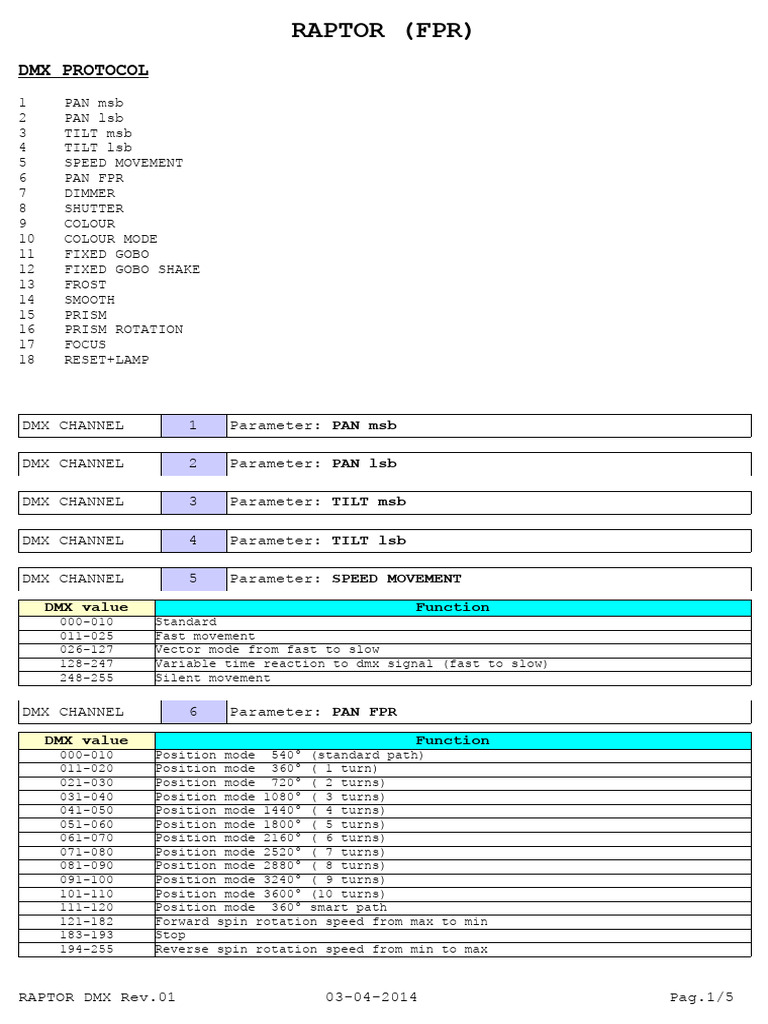 RAPTOR (FPR)

DMX PROTOCOL

1 PAN msb
2 PAN lsb
3 TILT msb
4 TILT lsb
5 SPEED MOVEMENT
6 PAN FPR
7 DIMMER
8 SHUTTER
9 COLOUR
10 COLOUR MODE
11 FIXED GOBO
12 FIXED GOBO SHAKE
13 FROST
14 SMOOTH
15 PRISM
16 PRISM ROTATION
17 FOCUS
18 RESET+LAMP

| DMX CHANNEL | 1 | Parameter: PAN msb |
|---|---|---|

| DMX CHANNEL | 2 | Parameter: PAN lsb |
|---|---|---|

| DMX CHANNEL | 3 | Parameter: TILT msb |
|---|---|---|

| DMX CHANNEL | 4 | Parameter: TILT lsb |
|---|---|---|

| DMX CHANNEL | 5 | Parameter: SPEED MOVEMENT |
|---|---|---|

| DMX value | Function |
|---|---|
| 000-010 | Standard |
| 011-025 | Fast movement |
| 026-127 | Vector mode from fast to slow |
| 128-247 | Variable time reaction to dmx signal (fast to slow) |
| 248-255 | Silent movement |

| DMX CHANNEL | 6 | Parameter: PAN FPR |
|---|---|---|

| DMX value | Function |
|---|---|
| 000-010 | Position mode 540° (standard path) |
| 011-020 | Position mode 360° ( 1 turn) |
| 021-030 | Position mode 720° ( 2 turns) |
| 031-040 | Position mode 1080° ( 3 turns) |
| 041-050 | Position mode 1440° ( 4 turns) |
| 051-060 | Position mode 1800° ( 5 turns) |
| 061-070 | Position mode 2160° ( 6 turns) |
| 071-080 | Position mode 2520° ( 7 turns) |
| 081-090 | Position mode 2880° ( 8 turns) |
| 091-100 | Position mode 3240° ( 9 turns) |
| 101-110 | Position mode 3600° (10 turns) |
| 111-120 | Position mode 360° smart path |
| 121-182 | Forward spin rotation speed from max to min |
| 183-193 | Stop |
| 194-255 | Reverse spin rotation speed from min to max |

RAPTOR DMX Rev.01 03-04-2014 Pag.1/5